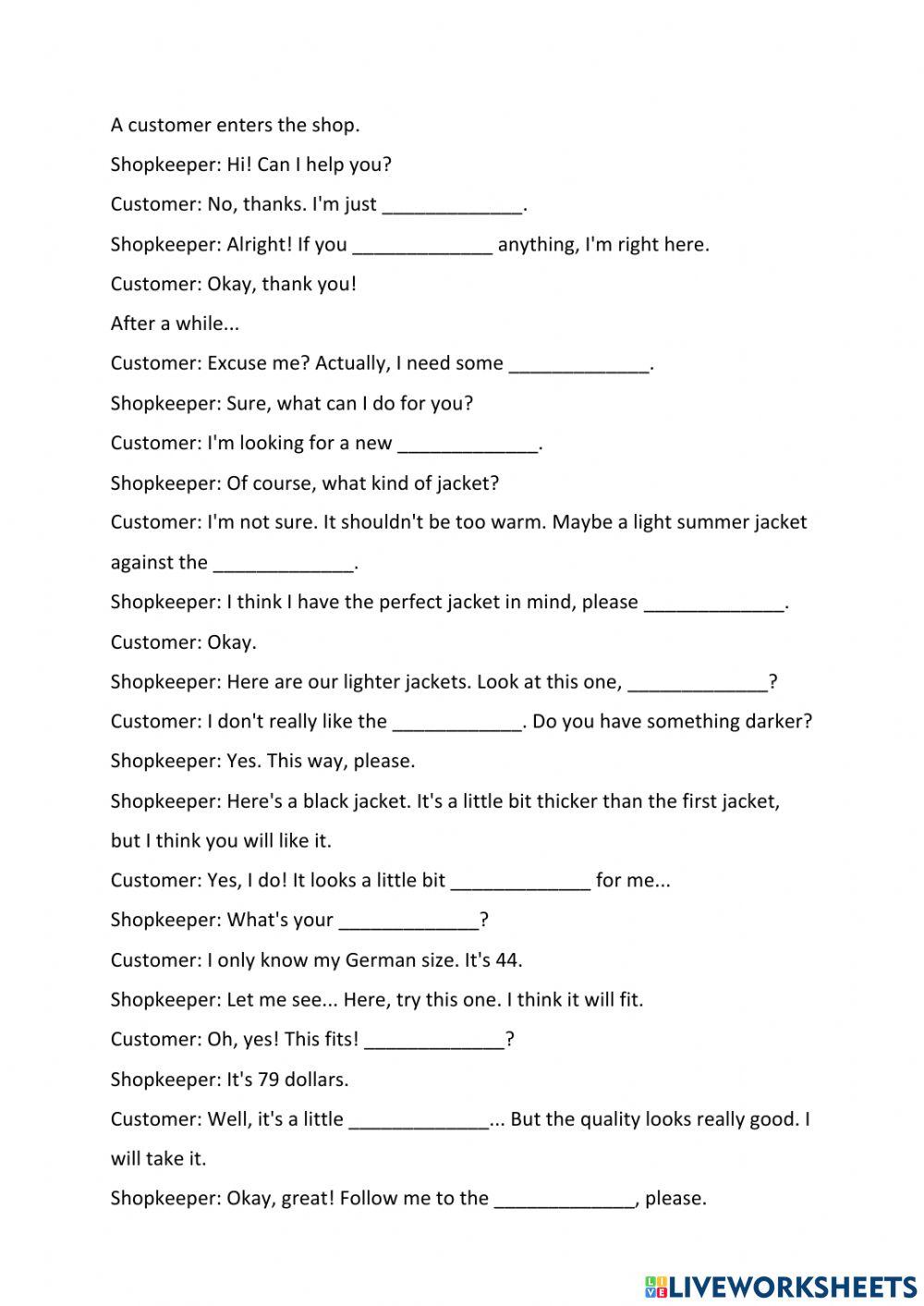 A customer enters the shop.

Shopkeeper: Hi! Can I help you?

Customer: No, thanks. I'm just _____________.

Shopkeeper: Alright! If you _____________ anything, I'm right here.

Customer: Okay, thank you!

After a while...

Customer: Excuse me? Actually, I need some _____________.

Shopkeeper: Sure, what can I do for you?

Customer: I'm looking for a new _____________.

Shopkeeper: Of course, what kind of jacket?

Customer: I'm not sure. It shouldn't be too warm. Maybe a light summer jacket against the _____________.

Shopkeeper: I think I have the perfect jacket in mind, please _____________.

Customer: Okay.

Shopkeeper: Here are our lighter jackets. Look at this one, _____________?

Customer: I don't really like the ____________. Do you have something darker?

Shopkeeper: Yes. This way, please.

Shopkeeper: Here's a black jacket. It's a little bit thicker than the first jacket, but I think you will like it.

Customer: Yes, I do! It looks a little bit _____________ for me...

Shopkeeper: What's your _____________?

Customer: I only know my German size. It's 44.

Shopkeeper: Let me see... Here, try this one. I think it will fit.

Customer: Oh, yes! This fits! _____________?

Shopkeeper: It's 79 dollars.

Customer: Well, it's a little _____________... But the quality looks really good. I will take it.

Shopkeeper: Okay, great! Follow me to the _____________, please.

LIVEWORKSHEETS